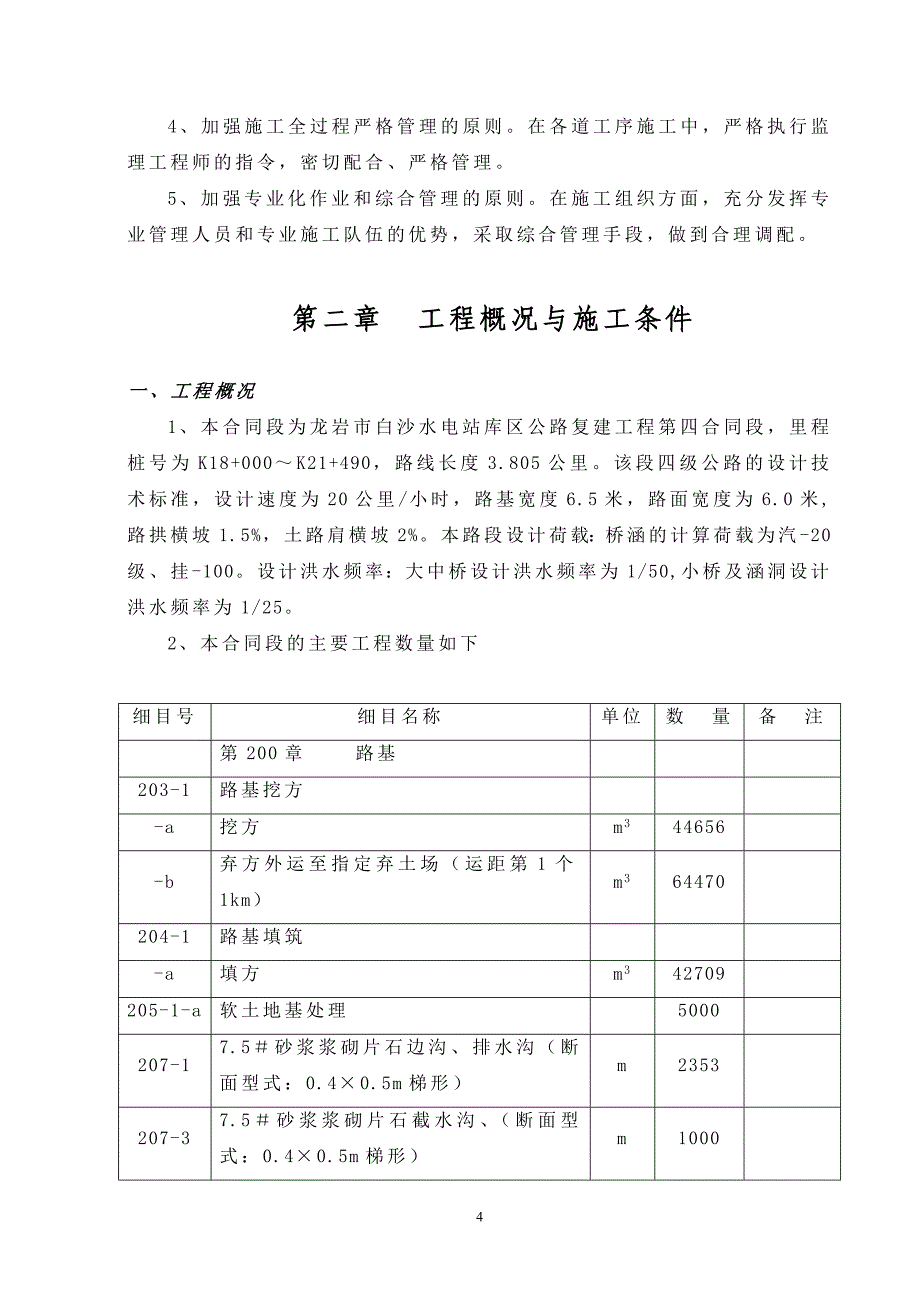 4、加强施工全过程严格管理的原则。在各道工序施工中，严格执行监理工程师的指令，密切配合、严格管理。

5、加强专业化作业和综合管理的原则。在施工组织方面，充分发挥专业管理人员和专业施工队伍的优势，采取综合管理手段，做到合理调配。

第二章　工程概况与施工条件

一、工程概况

1、本合同段为龙岩市白沙水电站库区公路复建工程第四合同段，里程桩号为 K18+000～K21+490，路线长度 3.805 公里。该段四级公路的设计技术标准，设计速度为 20 公里/小时，路基宽度 6.5 米，路面宽度为 6.0 米，路拱横坡 1.5%，土路肩横坡 2%。本路段设计荷载：桥涵的计算荷载为汽-20 级、挂-100。设计洪水频率：大中桥设计洪水频率为 1/50，小桥及涵洞设计洪水频率为 1/25。

2、本合同段的主要工程数量如下

| 细目号 | 细目名称 | 单位 | 数　量 | 备　注 |
|---|---|---|---|---|
| | 第 200 章　　路基 | | | |
| 203-1 | 路基挖方 | | | |
| -a | 挖方 | $m^3$ | 44656 | |
| -b | 弃方外运至指定弃土场（运距第 1 个 1km） | $m^3$ | 64470 | |
| 204-1 | 路基填筑 | | | |
| -a | 填方 | $m^3$ | 42709 | |
| 205-1-a | 软土地基处理 | | 5000 | |
| 207-1 | 7.5＃砂浆浆砌片石边沟、排水沟（断面型式：0.4×0.5m 梯形） | m | 2353 | |
| 207-3 | 7.5＃砂浆浆砌片石截水沟、（断面型式：0.4×0.5m 梯形） | m | 1000 | |

4